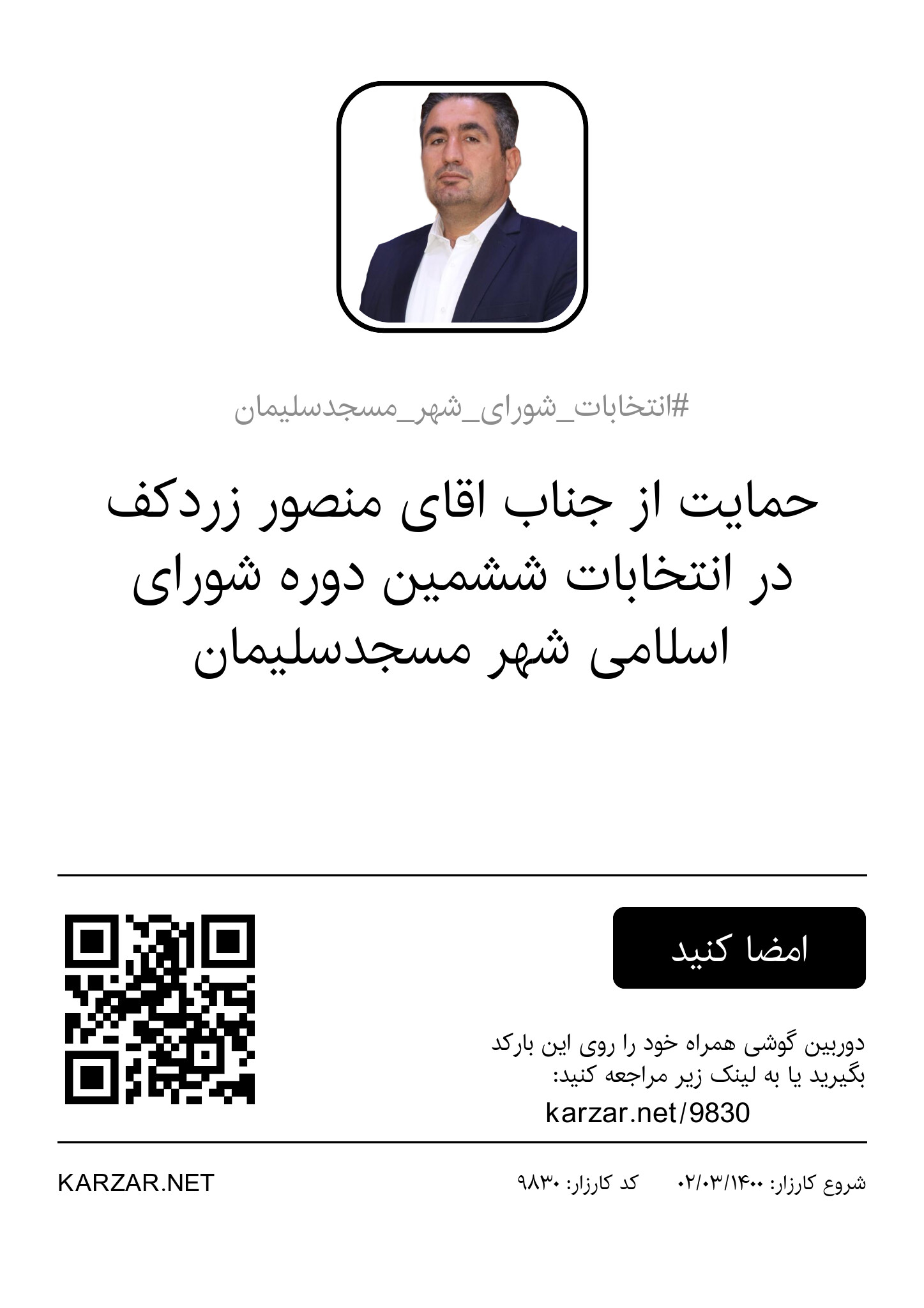 #انتخابات_شورای_شهر_مسجدسلیمان

حمایت از جناب اقای منصور زردکف در انتخابات ششمین دوره شورای اسلامی شهر مسجدسلیمان

امضا کنید

دوربین گوشی همراه خود را روی این بارکد بگیرید یا به لینک زیر مراجعه کنید:
karzar.net/9830

شروع کارزار: ۱۴۰۰/۰۳/۰۲   کد کارزار: ۹۸۳۰

KARZAR.NET